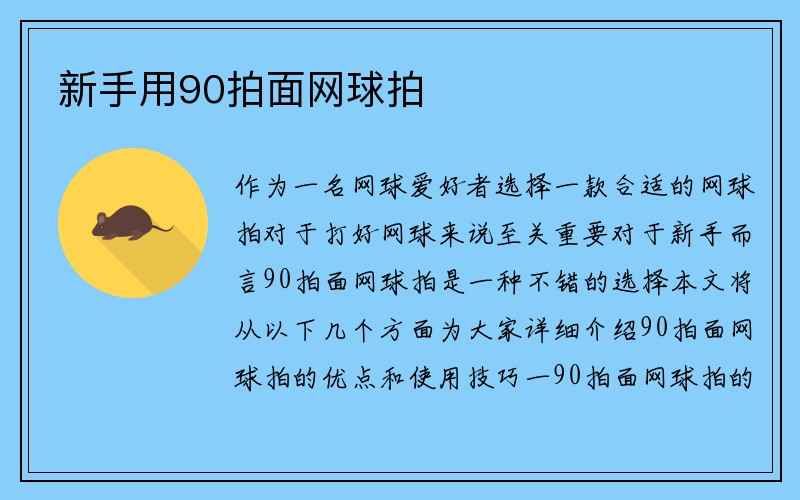 新手用90拍面网球拍

作为一名网球爱好者选择一款合适的网球拍对于打好网球来说至关重要对于新手而言90拍面网球拍是一种不错的选择本文将从以下几个方面为大家详细介绍90拍面网球拍的优点和使用技巧一90拍面网球拍的